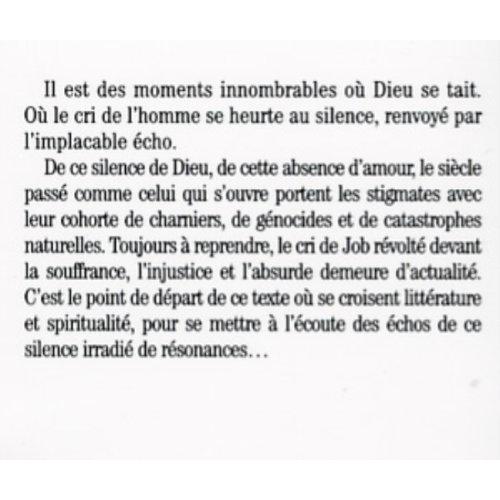 Il est des moments innombrables où Dieu se tait. Où le cri de l'homme se heurte au silence, renvoyé par l'implacable écho.

De ce silence de Dieu, de cette absence d'amour, le siècle passé comme celui qui s'ouvre portent les stigmates avec leur cohorte de charniers, de génocides et de catastrophes naturelles. Toujours à reprendre, le cri de Job révolté devant la souffrance, l'injustice et l'absurde demeure d'actualité. C'est le point de départ de ce texte où se croisent littérature et spiritualité, pour se mettre à l'écoute des échos de ce silence irradié de résonances…